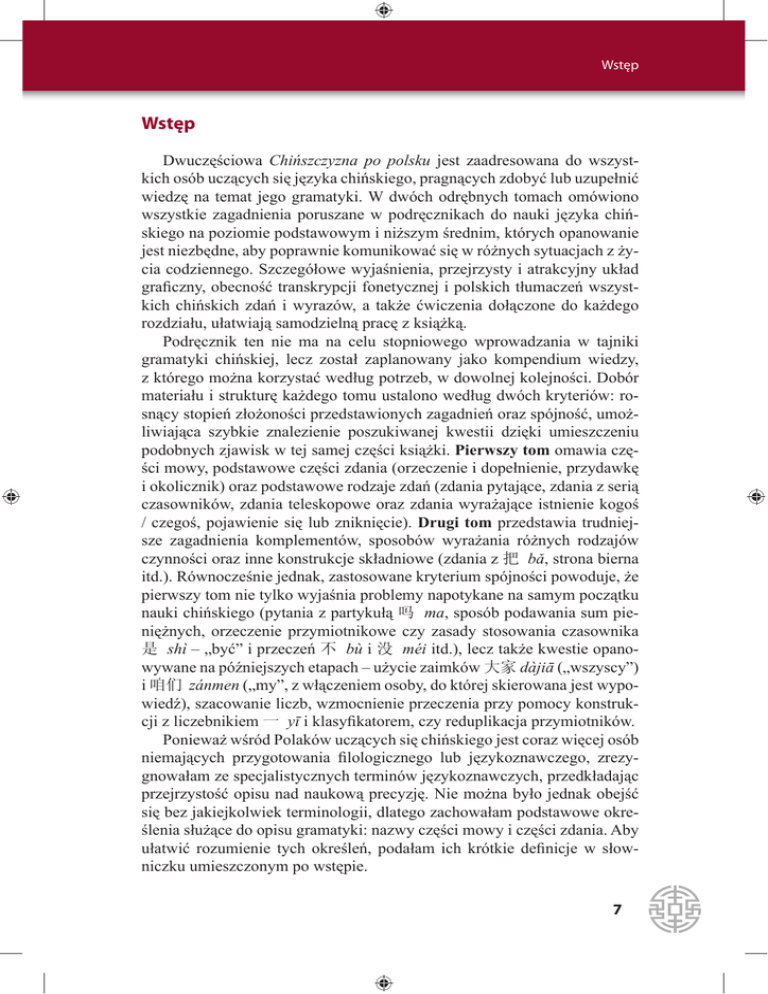 Wstęp

Wstęp

Dwuczęściowa Chińszczyzna po polsku jest zaadresowana do wszystkich osób uczących się języka chińskiego, pragnących zdobyć lub uzupełnić wiedzę na temat jego gramatyki. W dwóch odrębnych tomach omówiono wszystkie zagadnienia poruszane w podręcznikach do nauki języka chińskiego na poziomie podstawowym i niższym średnim, których opanowanie jest niezbędne, aby poprawnie komunikować się w różnych sytuacjach z życia codziennego. Szczegółowe wyjaśnienia, przejrzysty i atrakcyjny układ graficzny, obecność transkrypcji fonetycznej i polskich tłumaczeń wszystkich chińskich zdań i wyrazów, a także ćwiczenia dołączone do każdego rozdziału, ułatwiają samodzielną pracę z książką.

Podręcznik ten nie ma na celu stopniowego wprowadzania w tajniki gramatyki chińskiej, lecz został zaplanowany jako kompendium wiedzy, z którego można korzystać według potrzeb, w dowolnej kolejności. Dobór materiału i strukturę każdego tomu ustalono według dwóch kryteriów: rosnący stopień złożoności przedstawionych zagadnień oraz spójność, umożliwiająca szybkie znalezienie poszukiwanej kwestii dzięki umieszczeniu podobnych zjawisk w tej samej części książki. Pierwszy tom omawia części mowy, podstawowe części zdania (orzeczenie i dopełnienie, przydawkę i okolicznik) oraz podstawowe rodzaje zdań (zdania pytające, zdania z serią czasowników, zdania teleskopowe oraz zdania wyrażające istnienie kogoś / czegoś, pojawienie się lub zniknięcie). Drugi tom przedstawia trudniejsze zagadnienia komplementów, sposobów wyrażania różnych rodzajów czynności oraz inne konstrukcje składniowe (zdania z 把 bǎ, strona bierna itd.). Równocześnie jednak, zastosowane kryterium spójności powoduje, że pierwszy tom nie tylko wyjaśnia problemy napotykane na samym początku nauki chińskiego (pytania z partykułą 吗 ma, sposób podawania sum pieniężnych, orzeczenie przymiotnikowe czy zasady stosowania czasownika 是 shì – „być” i przeczeń 不 bù i 没 méi itd.), lecz także kwestie opanowywane na późniejszych etapach – użycie zaimków 大家 dàjiā („wszyscy”) i 咱们 zánmen („my”, z włączeniem osoby, do której skierowana jest wypowiedź), szacowanie liczb, wzmocnienie przeczenia przy pomocy konstrukcji z liczebnikiem 一 yī i klasyfikatorem, czy reduplikacja przymiotników.

Ponieważ wśród Polaków uczących się chińskiego jest coraz więcej osób niemających przygotowania filologicznego lub językoznawczego, zrezygnowałam ze specjalistycznych terminów językoznawczych, przedkładając przejrzystość opisu nad naukową precyzję. Nie można było jednak obejść się bez jakiejkolwiek terminologii, dlatego zachowałam podstawowe określenia służące do opisu gramatyki: nazwy części mowy i części zdania. Aby ułatwić rozumienie tych określeń, podałam ich krótkie definicje w słowniczku umieszczonym po wstępie.

7